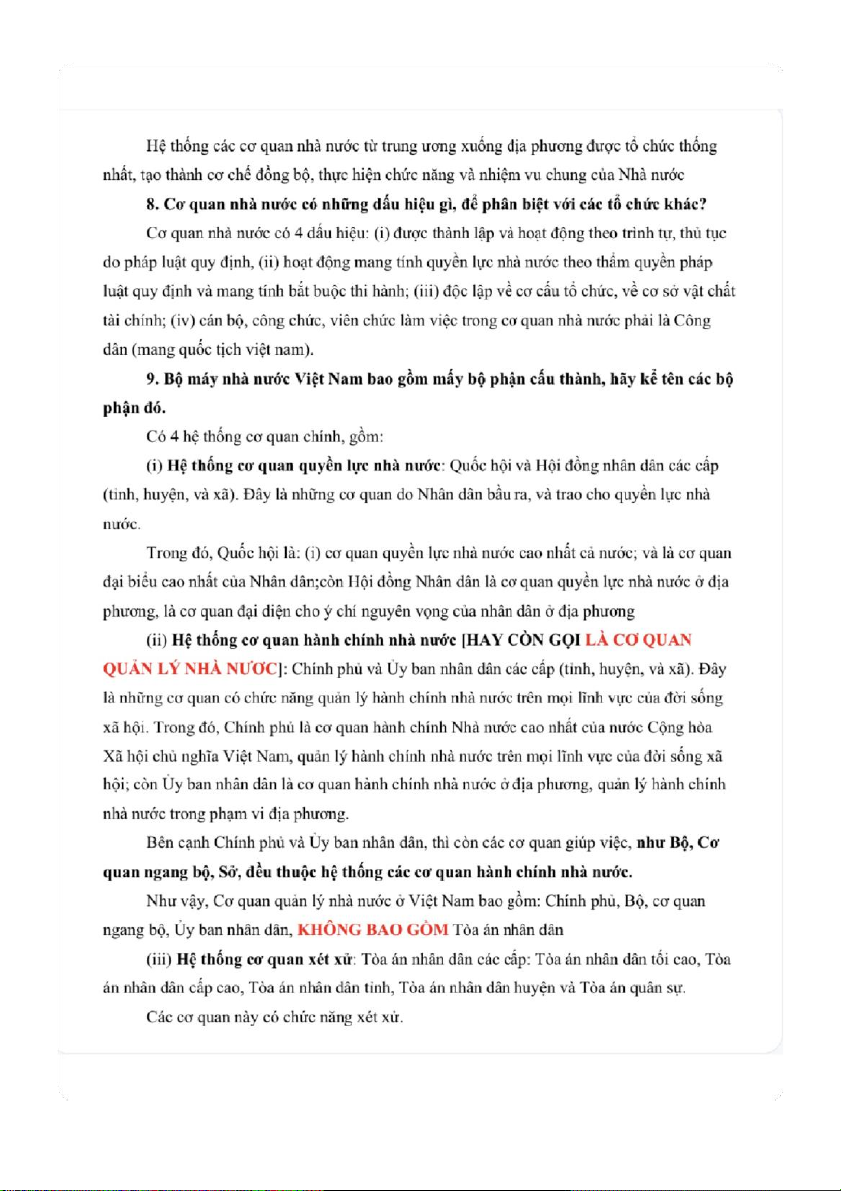 Hệ thống các cơ quan nhà nước từ trung ương xuống địa phương được tổ chức thống nhất, tạo thành cơ chế đồng bộ, thực hiện chức năng và nhiệm vu chung của Nhà nước

8. Cơ quan nhà nước có những dấu hiệu gì, để phân biệt với các tổ chức khác?

Cơ quan nhà nước có 4 dấu hiệu: (i) được thành lập và hoạt động theo trình tự, thủ tục do pháp luật quy định, (ii) hoạt động mang tính quyền lực nhà nước theo thẩm quyền pháp luật quy định và mang tính bắt buộc thi hành; (iii) độc lập về cơ cấu tổ chức, về cơ sở vật chất tài chính; (iv) cán bộ, công chức, viên chức làm việc trong cơ quan nhà nước phải là Công dân (mang quốc tịch việt nam).

9. Bộ máy nhà nước Việt Nam bao gồm mấy bộ phận cấu thành, hãy kể tên các bộ phận đó.

Có 4 hệ thống cơ quan chính, gồm:

(i) Hệ thống cơ quan quyền lực nhà nước: Quốc hội và Hội đồng nhân dân các cấp (tỉnh, huyện, và xã). Đây là những cơ quan do Nhân dân bầu ra, và trao cho quyền lực nhà nước.

Trong đó, Quốc hội là: (i) cơ quan quyền lực nhà nước cao nhất cả nước; và là cơ quan đại biểu cao nhất của Nhân dân;còn Hội đồng Nhân dân là cơ quan quyền lực nhà nước ở địa phương, là cơ quan đại diện cho ý chí nguyện vọng của nhân dân ở địa phương

(ii) Hệ thống cơ quan hành chính nhà nước [HAY CÒN GỌI LÀ CƠ QUAN QUẢN LÝ NHÀ NƯỚC]: Chính phủ và Ủy ban nhân dân các cấp (tỉnh, huyện, và xã). Đây là những cơ quan có chức năng quản lý hành chính nhà nước trên mọi lĩnh vực của đời sống xã hội. Trong đó, Chính phủ là cơ quan hành chính Nhà nước cao nhất của nước Cộng hòa Xã hội chủ nghĩa Việt Nam, quản lý hành chính nhà nước trên mọi lĩnh vực của đời sống xã hội; còn Ủy ban nhân dân là cơ quan hành chính nhà nước ở địa phương, quản lý hành chính nhà nước trong phạm vi địa phương.

Bên cạnh Chính phủ và Ủy ban nhân dân, thì còn các cơ quan giúp việc, như Bộ, Cơ quan ngang bộ, Sở, đều thuộc hệ thống các cơ quan hành chính nhà nước.

Như vậy, Cơ quan quản lý nhà nước ở Việt Nam bao gồm: Chính phủ, Bộ, cơ quan ngang bộ, Ủy ban nhân dân, KHÔNG BAO GỒM Tòa án nhân dân

(iii) Hệ thống cơ quan xét xử: Tòa án nhân dân các cấp: Tòa án nhân dân tối cao, Tòa án nhân dân cấp cao, Tòa án nhân dân tỉnh, Tòa án nhân dân huyện và Tòa án quân sự.

Các cơ quan này có chức năng xét xử.